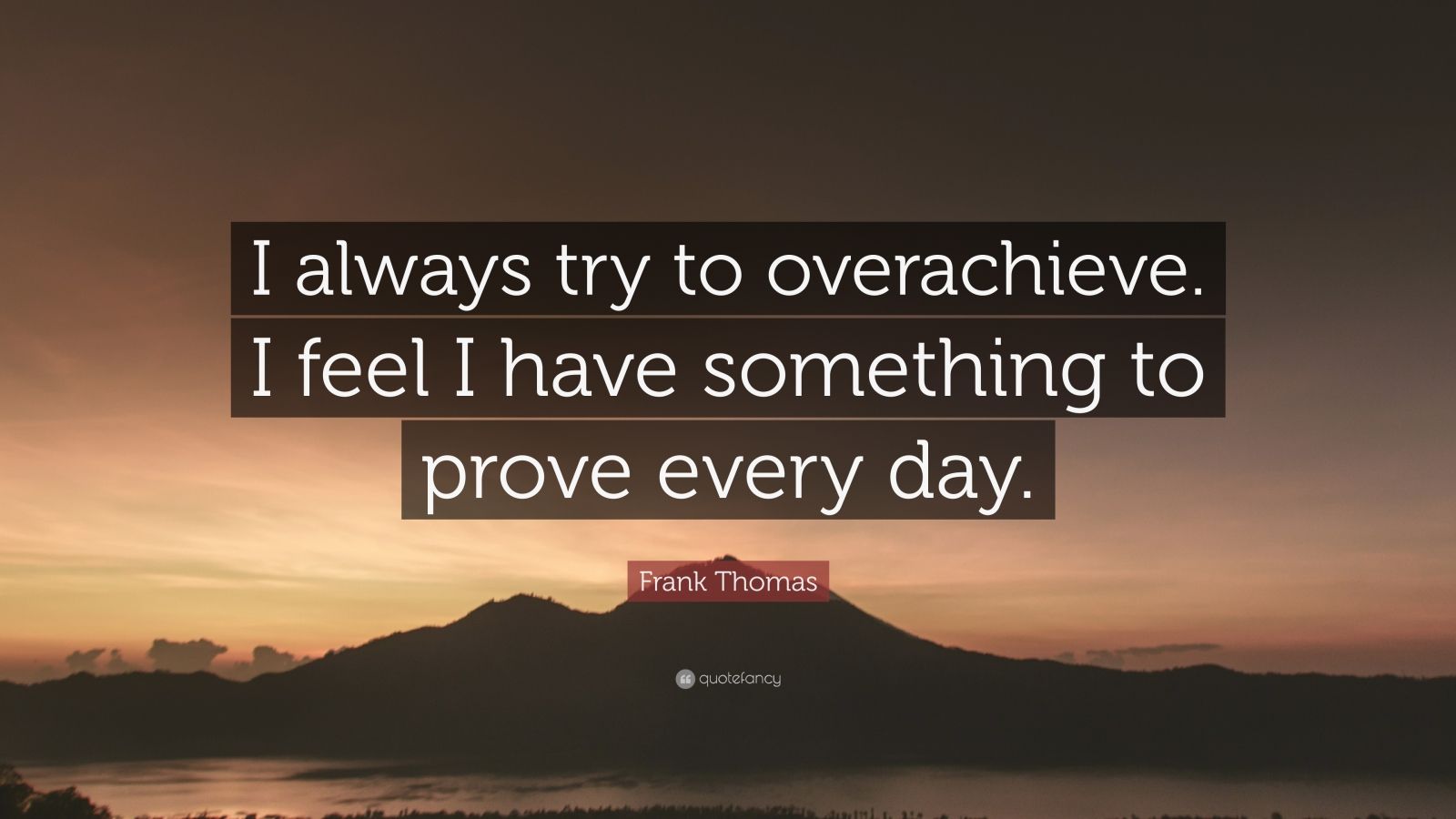 I always try to overachieve. I feel I have something to prove every day.

Frank Thomas

quotefancy